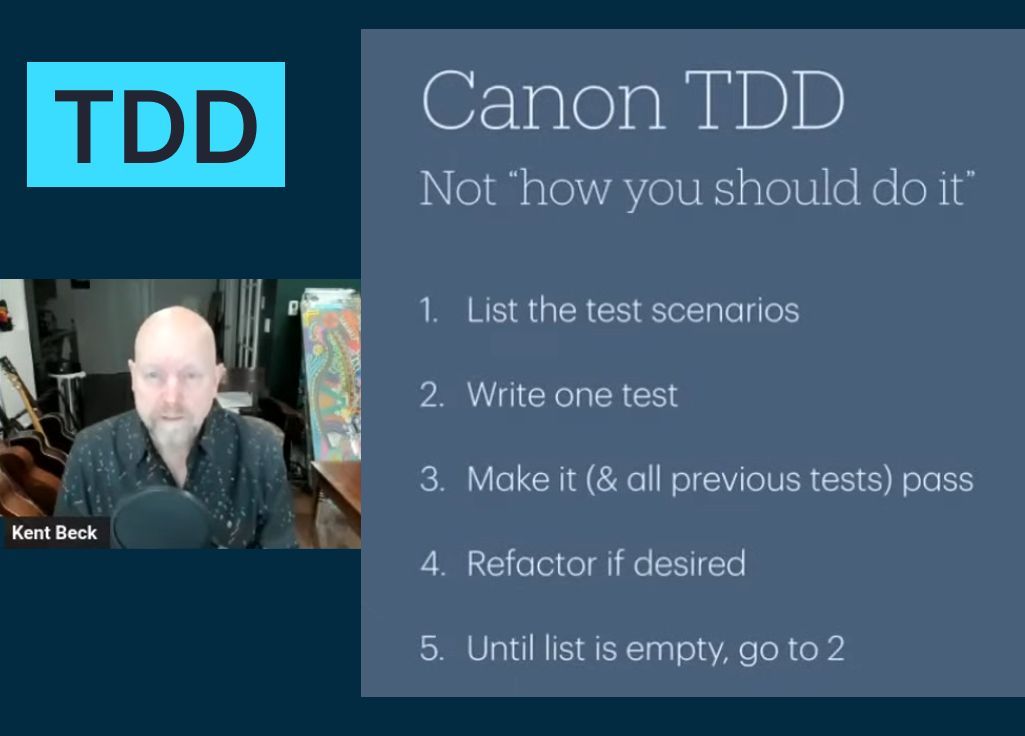 TDD

Kent Beck

Canon TDD

Not "how you should do it"

1. List the test scenarios
2. Write one test
3. Make it (& all previous tests) pass
4. Refactor if desired
5. Until list is empty, go to 2